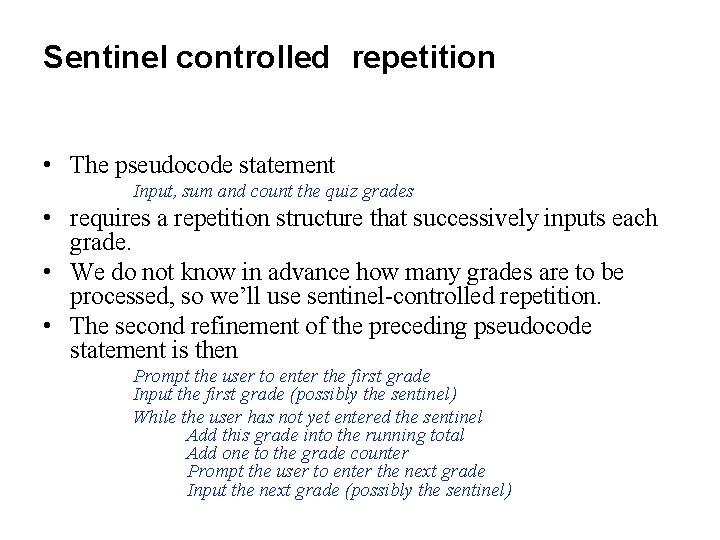 Sentinel controlled repetition

• The pseudocode statement

Input, sum and count the quiz grades

• requires a repetition structure that successively inputs each grade.

• We do not know in advance how many grades are to be processed, so we'll use sentinel-controlled repetition.

• The second refinement of the preceding pseudocode statement is then

Prompt the user to enter the first grade
Input the first grade (possibly the sentinel)

While the user has not yet entered the sentinel
Add this grade into the running total
Add one to the grade counter
Prompt the user to enter the next grade
Input the next grade (possibly the sentinel)